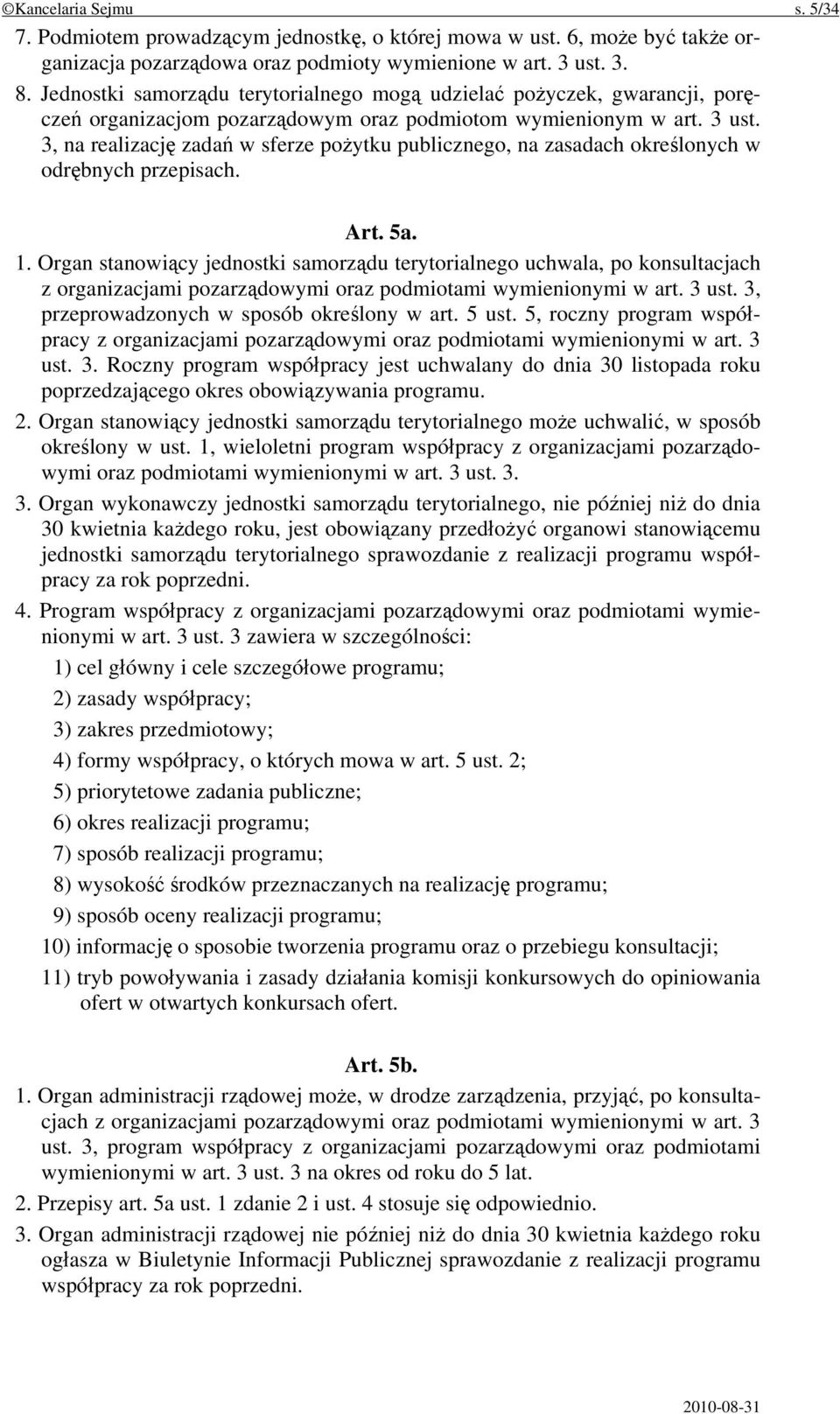 ©Kancelaria Sejmu s. 5/34

7. Podmiotem prowadzącym jednostkę, o której mowa w ust. 6, może być także organizacja pozarządowa oraz podmioty wymienione w art. 3 ust. 3.

8. Jednostki samorządu terytorialnego mogą udzielać pożyczek, gwarancji, poręczeń organizacjom pozarządowym oraz podmiotom wymienionym w art. 3 ust. 3, na realizację zadań w sferze pożytku publicznego, na zasadach określonych w odrębnych przepisach.

Art. 5a.

1. Organ stanowiący jednostki samorządu terytorialnego uchwala, po konsultacjach z organizacjami pozarządowymi oraz podmiotami wymienionymi w art. 3 ust. 3, przeprowadzonych w sposób określony w art. 5 ust. 5, roczny program współpracy z organizacjami pozarządowymi oraz podmiotami wymienionymi w art. 3 ust. 3. Roczny program współpracy jest uchwalany do dnia 30 listopada roku poprzedzającego okres obowiązywania programu.

2. Organ stanowiący jednostki samorządu terytorialnego może uchwalić, w sposób określony w ust. 1, wieloletni program współpracy z organizacjami pozarządowymi oraz podmiotami wymienionymi w art. 3 ust. 3.

3. Organ wykonawczy jednostki samorządu terytorialnego, nie później niż do dnia 30 kwietnia każdego roku, jest obowiązany przedłożyć organowi stanowiącemu jednostki samorządu terytorialnego sprawozdanie z realizacji programu współpracy za rok poprzedni.

4. Program współpracy z organizacjami pozarządowymi oraz podmiotami wymienionymi w art. 3 ust. 3 zawiera w szczególności:

1) cel główny i cele szczegółowe programu;

2) zasady współpracy;

3) zakres przedmiotowy;

4) formy współpracy, o których mowa w art. 5 ust. 2;

5) priorytetowe zadania publiczne;

6) okres realizacji programu;

7) sposób realizacji programu;

8) wysokość środków przeznaczanych na realizację programu;

9) sposób oceny realizacji programu;

10) informację o sposobie tworzenia programu oraz o przebiegu konsultacji;

11) tryb powoływania i zasady działania komisji konkursowych do opiniowania ofert w otwartych konkursach ofert.

Art. 5b.

1. Organ administracji rządowej może, w drodze zarządzenia, przyjąć, po konsultacjach z organizacjami pozarządowymi oraz podmiotami wymienionymi w art. 3 ust. 3, program współpracy z organizacjami pozarządowymi oraz podmiotami wymienionymi w art. 3 ust. 3 na okres od roku do 5 lat.

2. Przepisy art. 5a ust. 1 zdanie 2 i ust. 4 stosuje się odpowiednio.

3. Organ administracji rządowej nie później niż do dnia 30 kwietnia każdego roku ogłasza w Biuletynie Informacji Publicznej sprawozdanie z realizacji programu współpracy za rok poprzedni.

2010-08-31